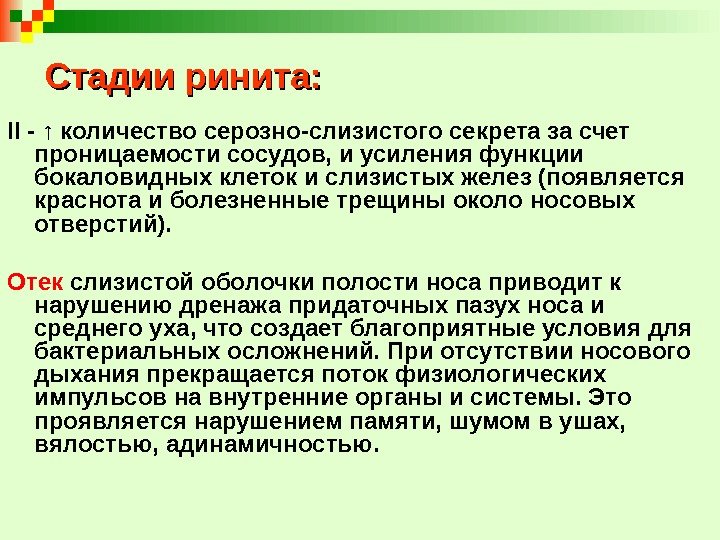 Стадии ринита:

II - ↑ количество серозно-слизистого секрета за счет проницаемости сосудов, и усиления функции бокаловидных клеток и слизистых желез (появляется краснота и болезненные трещины около носовых отверстий).

Отек слизистой оболочки полости носа приводит к нарушению дренажа придаточных пазух носа и среднего уха, что создает благоприятные условия для бактериальных осложнений. При отсутствии носового дыхания прекращается поток физиологических импульсов на внутренние органы и системы. Это проявляется нарушением памяти, шумом в ушах, вялостью, адинамичностью.